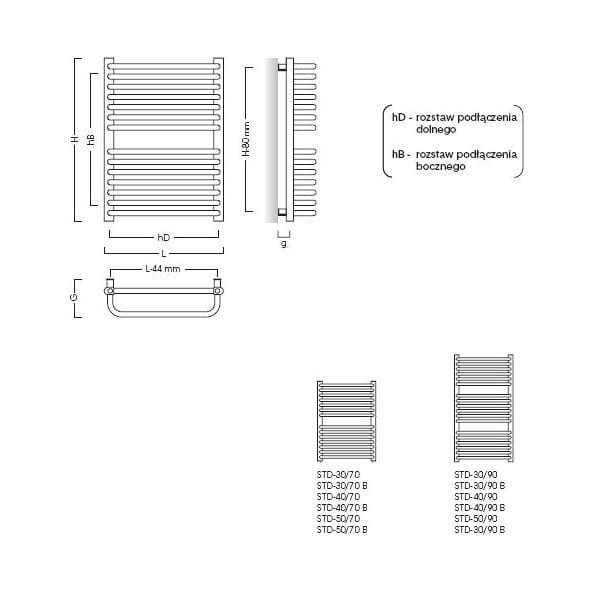 H

hB

H-80 mm

hD

L

g

L-44 mm

G

hD - rozstaw podłączenia dolnego

hB - rozstaw podłączenia bocznego

STD-30/70
STD-30/70 B
STD-40/70
STD-40/70 B
STD-50/70
STD-50/70 B

STD-30/90
STD-30/90 B
STD-40/90
STD-40/90 B
STD-50/90
STD-30/90 B